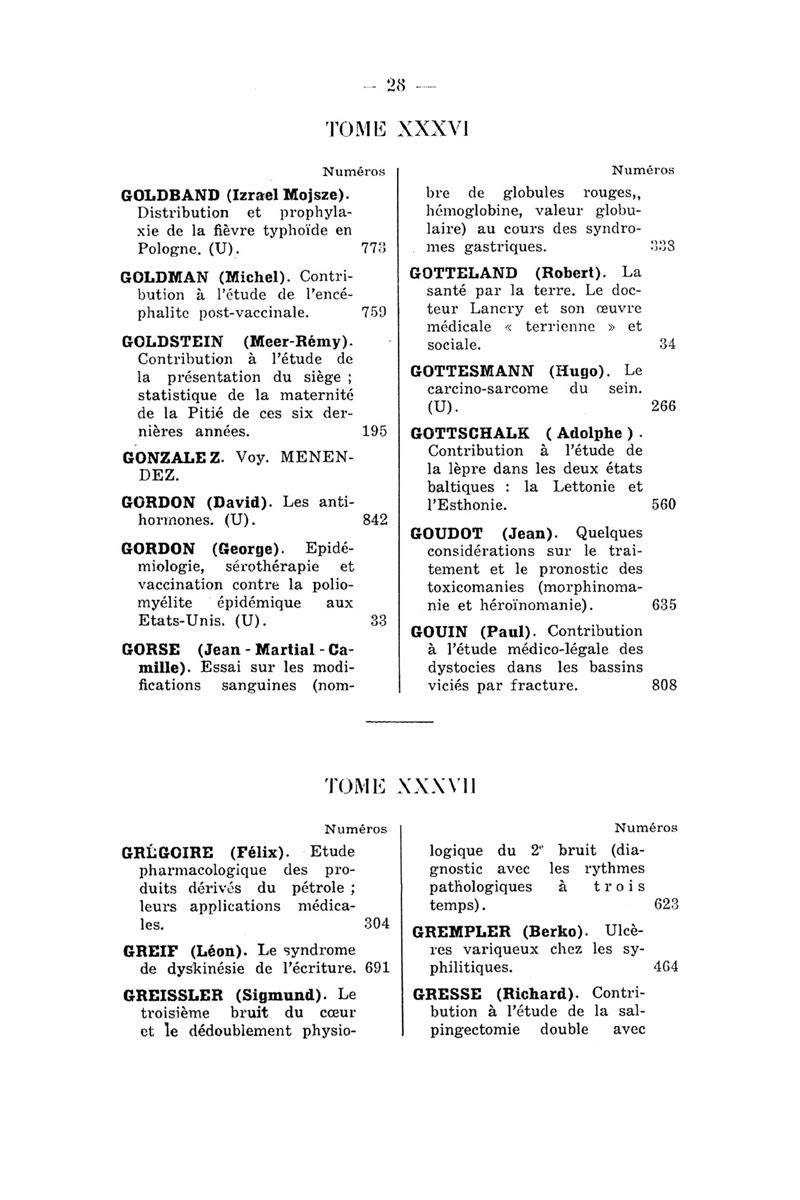 — 28 —

TOME XXXVI

Numéros

GOLDBAND (Izrael Mojsze). Distribution et prophylaxie de la fièvre typhoïde en Pologne. (U). 773

GOLDMAN (Michel). Contribution à l'étude de l'encéphalite post-vaccinale. 759

GOLDSTEIN (Meer-Rémy). Contribution à l'étude de la présentation du siège ; statistique de la maternité de la Pitié de ces six dernières années. 195

GONZALEZ. Voy. MENENDEZ.

GORDON (David). Les antihormones. (U). 842

GORDON (George). Epidémiologie, sérothérapie et vaccination contre la poliomyélite épidémique aux Etats-Unis. (U). 33

GORSE (Jean - Martial - Camille). Essai sur les modifications sanguines (nom-

Numéros

bre de globules rouges,, hémoglobine, valeur globulaire) au cours des syndromes gastriques. 333

GOTTELAND (Robert). La santé par la terre. Le docteur Lancry et son œuvre médicale « terrienne » et sociale. 34

GOTTESMANN (Hugo). Le carcino-sarcome du sein. (U). 266

GOTTSCHALK ( Adolphe ). Contribution à l'étude de la lèpre dans les deux états baltiques : la Lettonie et l'Esthonie. 560

GOUDOT (Jean). Quelques considérations sur le traitement et le pronostic des toxicomanies (morphinomanie et héroïnomanie). 635

GOUIN (Paul). Contribution à l'étude médico-légale des dystocies dans les bassins viciés par fracture. 808

TOME XXXVII

Numéros

GRÉGOIRE (Félix). Etude pharmacologique des produits dérivés du pétrole ; leurs applications médicales. 304

GREIF (Léon). Le syndrome de dyskinésie de l'écriture. 691

GREISSLER (Sigmund). Le troisième bruit du cœur et le dédoublement physio-

Numéros

logique du 2e bruit (diagnostic avec les rythmes pathologiques à trois temps). 623

GREMPLER (Berko). Ulcères variqueux chez les syphilitiques. 464

GRESSE (Richard). Contribution à l'étude de la salpingectomie double avec